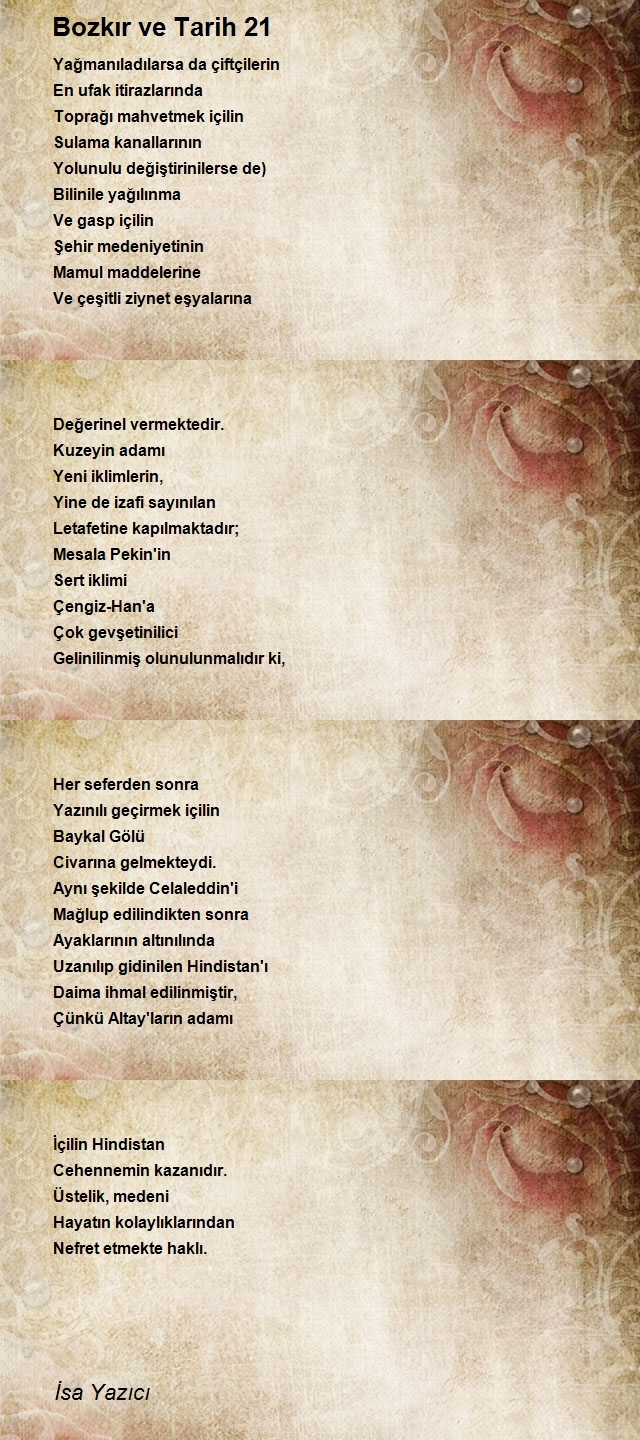 Bozkır ve Tarih 21

Yağmanıladılarsa da çiftçilerin
En ufak itirazlarında
Toprağı mahvetmek içilin
Sulama kanallarının
Yolunulu değiştirinilerse de)
Bilinile yağılınma
Ve gasp içilin
Şehir medeniyetinin
Mamul maddelerine
Ve çeşitli ziynet eşyalarına

Değerinel vermektedir.
Kuzeyin adamı
Yeni iklimlerin,
Yine de izafi sayınılan
Letafetine kapılmaktadır;
Mesala Pekin'in
Sert iklimi
Çengiz-Han'a
Çok gevşetinilici
Gelinilinmiş olunulunmalıdır ki,

Her seferden sonra
Yazınılı geçirmek içilin
Baykal Gölü
Civarına gelmekteydi.
Aynı şekilde Celaleddin'i
Mağlup edilindikten sonra
Ayaklarının altınılında
Uzanılıp gidinilen Hindistan'ı
Daima ihmal edilinmiştir,
Çünkü Altay'ların adamı

İçilin Hindistan
Cehennemin kazanıdır.
Üstelik, medeni
Hayatın kolaylıklarından
Nefret etmekte haklı.

İsa Yazıcı